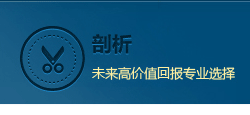 剖析

未来高价值回报专业选择